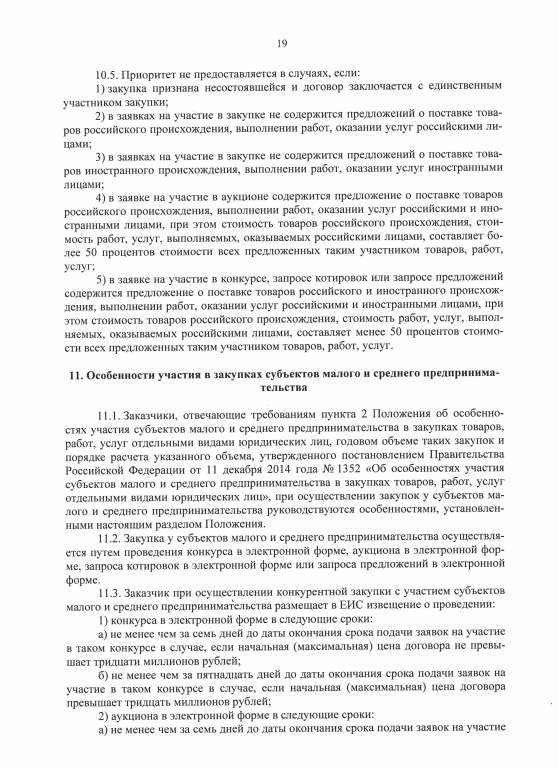 19

10.5. Приоритет не предоставляется в случаях, если:

1) закупка признана несостоявшейся и договор заключается с единственным участником закупки;

2) в заявках на участие в закупке не содержится предложений о поставке товаров российского происхождения, выполнении работ, оказании услуг российскими лицами;

3) в заявках на участие в закупке не содержится предложений о поставке товаров иностранного происхождения, выполнении работ, оказании услуг иностранными лицами;

4) в заявке на участие в аукционе содержится предложение о поставке товаров российского происхождения, выполнении работ, оказании услуг российскими и иностранными лицами, при этом стоимость товаров российского происхождения, стоимость работ, услуг, выполняемых, оказываемых российскими лицами, составляет более 50 процентов стоимости всех предложенных таким участником товаров, работ, услуг;

5) в заявке на участие в конкурсе, запросе котировок или запросе предложений содержится предложение о поставке товаров российского и иностранного происхождения, выполнении работ, оказании услуг российскими и иностранными лицами, при этом стоимость товаров российского происхождения, стоимость работ, услуг, выполняемых, оказываемых российскими лицами, составляет менее 50 процентов стоимости всех предложенных таким участником товаров, работ, услуг.

11. Особенности участия в закупках субъектов малого и среднего предпринимательства

11.1. Заказчики, отвечающие требованиям пункта 2 Положения об особенностях участия субъектов малого и среднего предпринимательства в закупках товаров, работ, услуг отдельными видами юридических лиц, годовом объеме таких закупок и порядке расчета указанного объема, утвержденного постановлением Правительства Российской Федерации от 11 декабря 2014 года № 1352 «Об особенностях участия субъектов малого и среднего предпринимательства в закупках товаров, работ, услуг отдельными видами юридических лиц», при осуществлении закупок у субъектов малого и среднего предпринимательства руководствуются особенностями, установленными настоящим разделом Положения.

11.2. Закупка у субъектов малого и среднего предпринимательства осуществляется путем проведения конкурса в электронной форме, аукциона в электронной форме, запроса котировок в электронной форме или запроса предложений в электронной форме.

11.3. Заказчик при осуществлении конкурентной закупки с участием субъектов малого и среднего предпринимательства размещает в ЕИС извещение о проведении:

1) конкурса в электронной форме в следующие сроки:

а) не менее чем за семь дней до даты окончания срока подачи заявок на участие в таком конкурсе в случае, если начальная (максимальная) цена договора не превышает тридцати миллионов рублей;

б) не менее чем за пятнадцать дней до даты окончания срока подачи заявок на участие в таком конкурсе в случае, если начальная (максимальная) цена договора превышает тридцать миллионов рублей;

2) аукциона в электронной форме в следующие сроки:

а) не менее чем за семь дней до даты окончания срока подачи заявок на участие